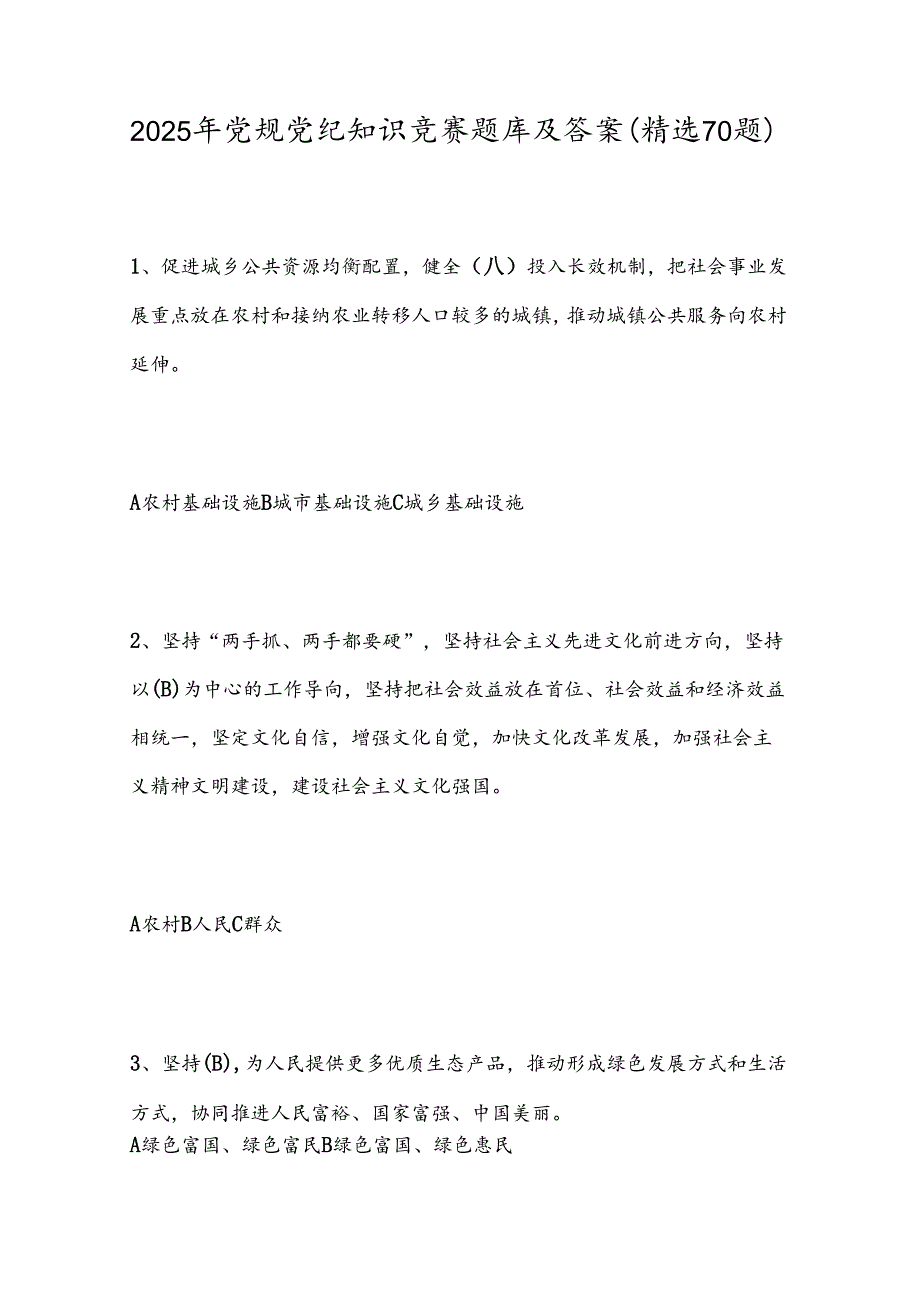 2025年党规党纪知识竞赛题库及答案(精选70题)

1、促进城乡公共资源均衡配置，健全（八）投入长效机制，把社会事业发展重点放在农村和接纳农业转移人口较多的城镇，推动城镇公共服务向农村延伸。

A农村基础设施B城市基础设施C城乡基础设施

2、坚持“两手抓、两手都要硬”，坚持社会主义先进文化前进方向，坚持以(B)为中心的工作导向，坚持把社会效益放在首位、社会效益和经济效益相统一，坚定文化自信，增强文化自觉，加快文化改革发展，加强社会主义精神文明建设，建设社会主义文化强国。

A农村B人民C群众

3、坚持(B)，为人民提供更多优质生态产品，推动形成绿色发展方式和生活方式，协同推进人民富裕、国家富强、中国美丽。
A绿色富国、绿色富民B绿色富国、绿色惠民